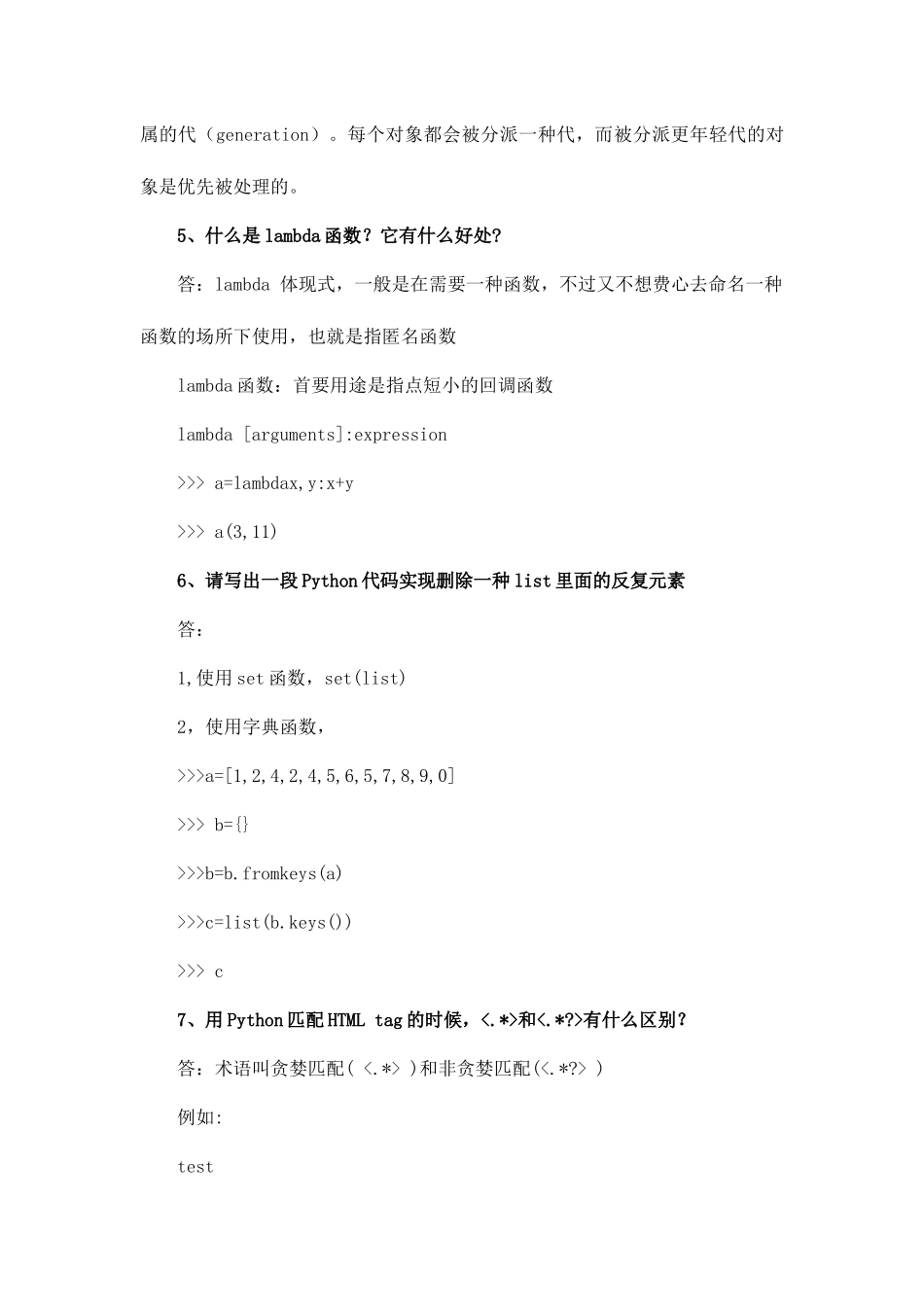 属的代（generation）。每个对象都会被分派一种代，而被分派更年轻代的对象是优先被处理的。

5、什么是lambda函数？它有什么好处？

答：lambda 体现式，一般是在需要一种函数，不过又不想费心去命名一种函数的场所下使用，也就是指匿名函数

lambda函数：首要用途是指点短小的回调函数

lambda [arguments]:expression

>>> a=lambdax,y:x+y

>>> a(3,11)

6、请写出一段Python代码实现删除一种list里面的反复元素

答：

1,使用set函数，set(list)

2，使用字典函数，

>>>a=[1,2,4,2,4,5,6,5,7,8,9,0]

>>> b={}

>>>b=b.fromkeys(a)

>>>c=list(b.keys())

>>> c

7、用Python匹配HTML tag的时候，<.*>和<.*?>有什么区别？

答：术语叫贪婪匹配( <.*> )和非贪婪匹配(<.*?> )

例如:

test